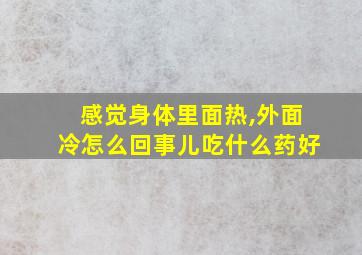 感觉身体里面热,外面冷怎么回事儿吃什么药好